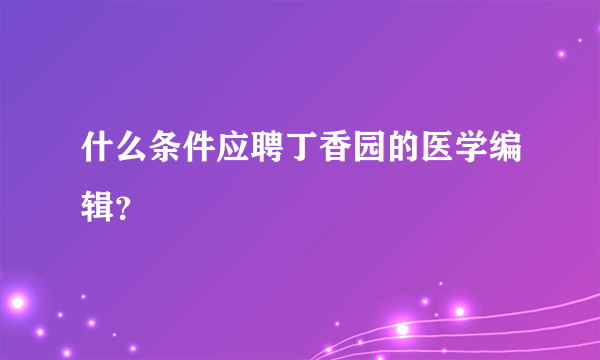 什么条件应聘丁香园的医学编辑?